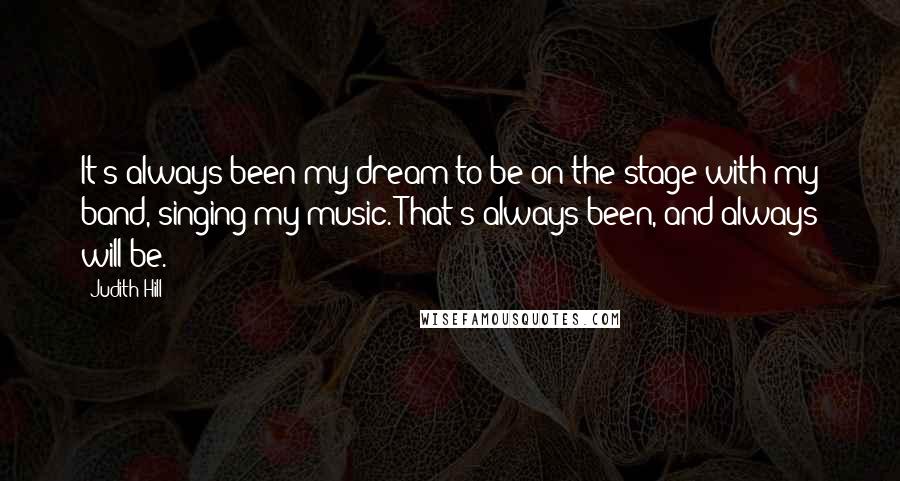 It's always been my dream to be on the stage with my band, singing my music. That's always been, and always will be.

Judith Hill

WISEFAMOUSQUOTES.COM